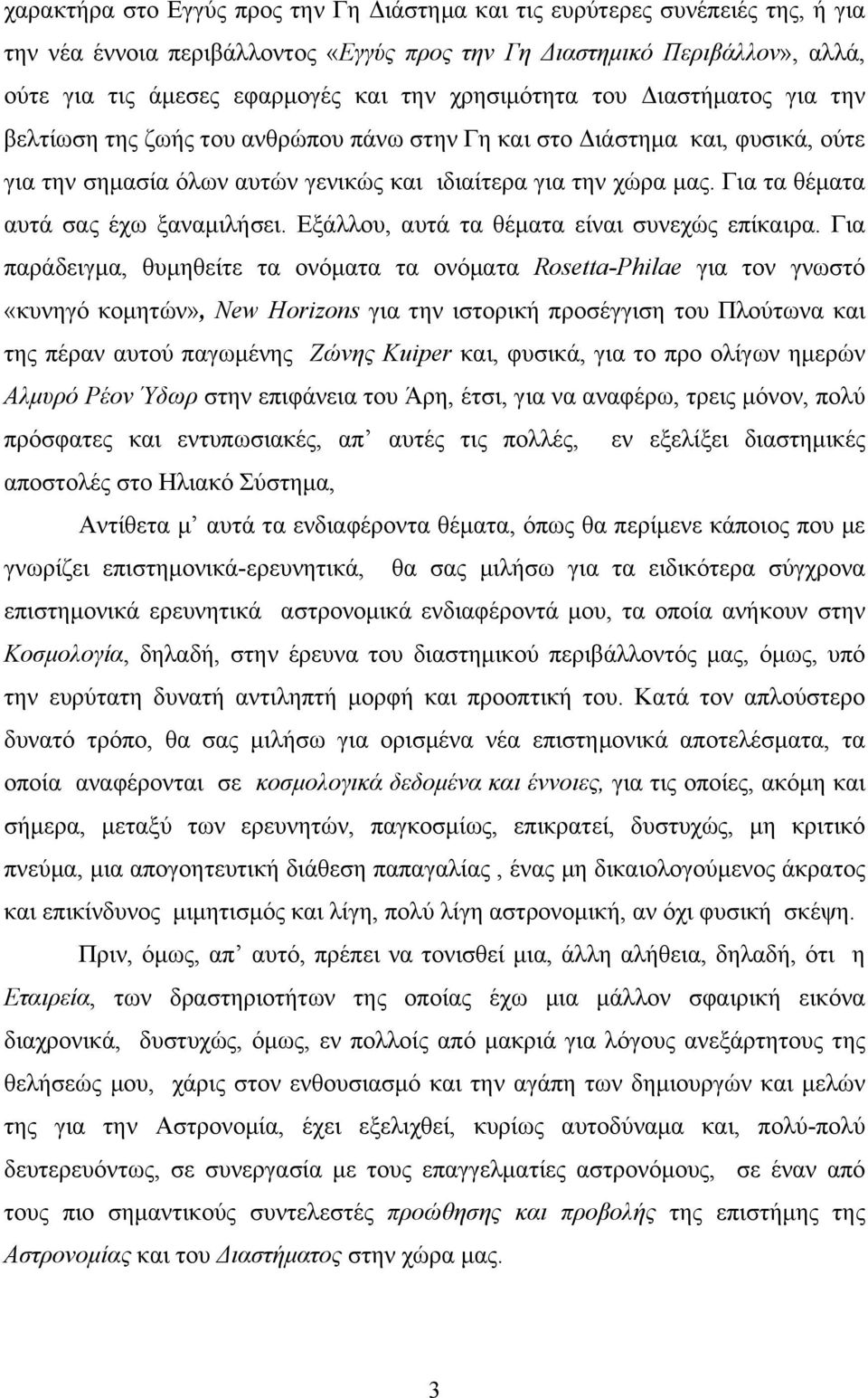 χαρακτήρα στο Εγγύς προς την Γη Διάστημα και τις ευρύτερες συνέπειές της, ή για την νέα έννοια περιβάλλοντος «Εγγύς προς την Γη Διαστημικό Περιβάλλον», αλλά, ούτε για τις άμεσες εφαρμογές και την χρησιμότητα του Διαστήματος για την βελτίωση της ζωής του ανθρώπου πάνω στην Γη και στο Διάστημα και, φυσικά, ούτε για την σημασία όλων αυτών γενικώς και ιδιαίτερα για την χώρα μας. Για τα θέματα αυτά σας έχω ξαναμιλήσει. Εξάλλου, αυτά τα θέματα είναι συνεχώς επίκαιρα. Για παράδειγμα, θυμηθείτε τα ονόματα τα ονόματα Rosetta-Philae για τον γνωστό «κυνηγό κομητών», New Horizons για την ιστορική προσέγγιση του Πλούτωνα και της πέραν αυτού παγωμένης Ζώνης Kuiper και, φυσικά, για το προ ολίγων ημερών Αλμυρό Ρέον Ύδωρ στην επιφάνεια του Άρη, έτσι, για να αναφέρω, τρεις μόνον, πολύ πρόσφατες και εντυπωσιακές, απ’ αυτές τις πολλές, εν εξελίξει διαστημικές αποστολές στο Ηλιακό Σύστημα,

Αντίθετα μ’ αυτά τα ενδιαφέροντα θέματα, όπως θα περίμενε κάποιος που με γνωρίζει επιστημονικά-ερευνητικά, θα σας μιλήσω για τα ειδικότερα σύγχρονα επιστημονικά ερευνητικά αστρονομικά ενδιαφέροντά μου, τα οποία ανήκουν στην Κοσμολογία, δηλαδή, στην έρευνα του διαστημικού περιβάλλοντός μας, όμως, υπό την ευρύτατη δυνατή αντιληπτή μορφή και προοπτική του. Κατά τον απλούστερο δυνατό τρόπο, θα σας μιλήσω για ορισμένα νέα επιστημονικά αποτελέσματα, τα οποία αναφέρονται σε κοσμολογικά δεδομένα και έννοιες, για τις οποίες, ακόμη και σήμερα, μεταξύ των ερευνητών, παγκοσμίως, επικρατεί, δυστυχώς, μη κριτικό πνεύμα, μια απογοητευτική διάθεση παπαγαλίας , ένας μη δικαιολογούμενος άκρατος και επικίνδυνος μιμητισμός και λίγη, πολύ λίγη αστρονομική, αν όχι φυσική σκέψη.

Πριν, όμως, απ’ αυτό, πρέπει να τονισθεί μια, άλλη αλήθεια, δηλαδή, ότι η Εταιρεία, των δραστηριοτήτων της οποίας έχω μια μάλλον σφαιρική εικόνα διαχρονικά, δυστυχώς, όμως, εν πολλοίς από μακριά για λόγους ανεξάρτητους της θελήσεώς μου, χάρις στον ενθουσιασμό και την αγάπη των δημιουργών και μελών της για την Αστρονομία, έχει εξελιχθεί, κυρίως αυτοδύναμα και, πολύ-πολύ δευτερευόντως, σε συνεργασία με τους επαγγελματίες αστρονόμους, σε έναν από τους πιο σημαντικούς συντελεστές προώθησης και προβολής της επιστήμης της Αστρονομίας και του Διαστήματος στην χώρα μας.

3